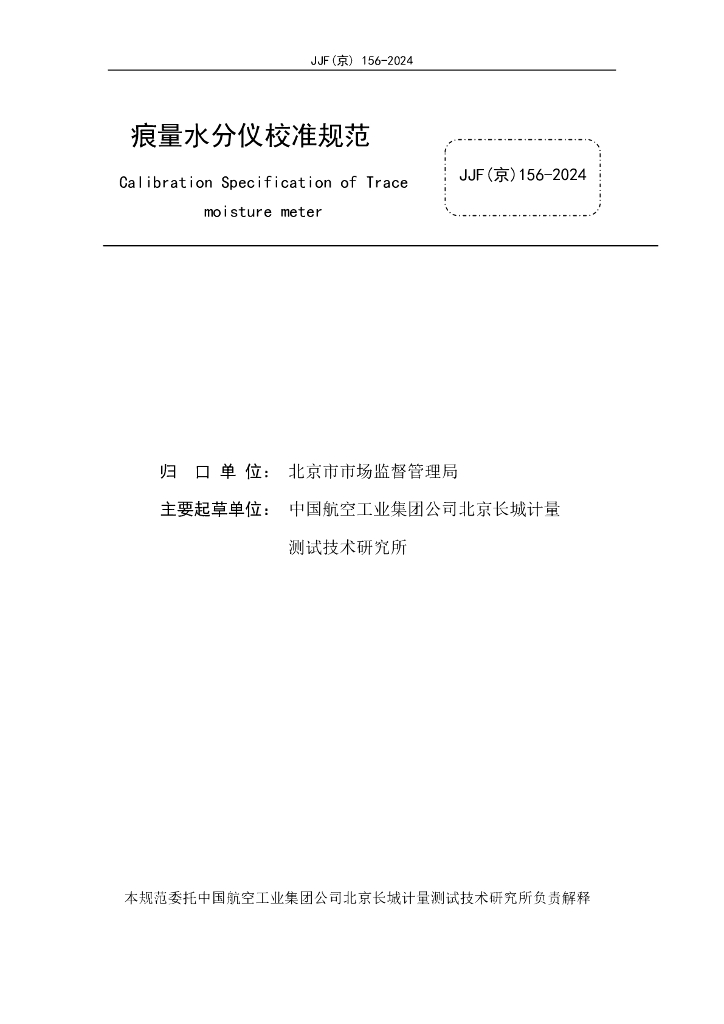 JJF(京) 156-2024

痕量水分仪校准规范

Calibration Specification of Trace moisture meter

JJF(京)156-2024

归 口 单 位： 北京市市场监督管理局

主要起草单位： 中国航空工业集团公司北京长城计量测试技术研究所

本规范委托中国航空工业集团公司北京长城计量测试技术研究所负责解释